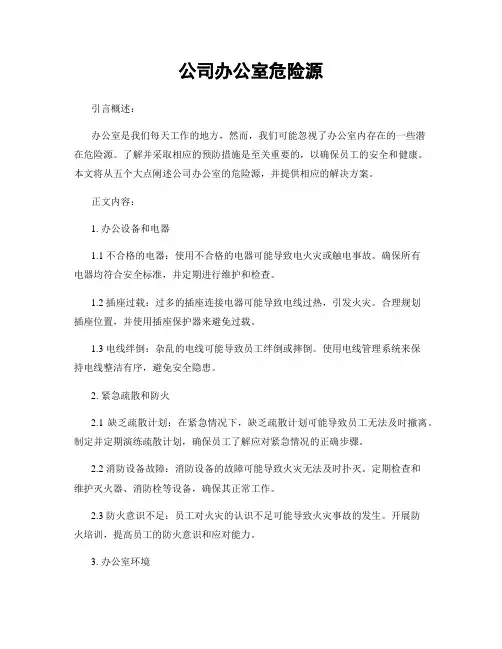 公司办公室危险源

引言概述：

办公室是我们每天工作的地方，然而，我们可能忽视了办公室内存在的一些潜在危险源。了解并采取相应的预防措施是至关重要的，以确保员工的安全和健康。本文将从五个大点阐述公司办公室的危险源，并提供相应的解决方案。

正文内容：

1. 办公设备和电器

1.1 不合格的电器：使用不合格的电器可能导致电火灾或触电事故。确保所有电器均符合安全标准，并定期进行维护和检查。

1.2 插座过载：过多的插座连接电器可能导致电线过热，引发火灾。合理规划插座位置，并使用插座保护器来避免过载。

1.3 电线绊倒：杂乱的电线可能导致员工绊倒或摔倒。使用电线管理系统来保持电线整洁有序，避免安全隐患。

2. 紧急疏散和防火

2.1 缺乏疏散计划：在紧急情况下，缺乏疏散计划可能导致员工无法及时撤离。制定并定期演练疏散计划，确保员工了解应对紧急情况的正确步骤。

2.2 消防设备故障：消防设备的故障可能导致火灾无法及时扑灭。定期检查和维护灭火器、消防栓等设备，确保其正常工作。

2.3 防火意识不足：员工对火灾的认识不足可能导致火灾事故的发生。开展防火培训，提高员工的防火意识和应对能力。

3. 办公室环境